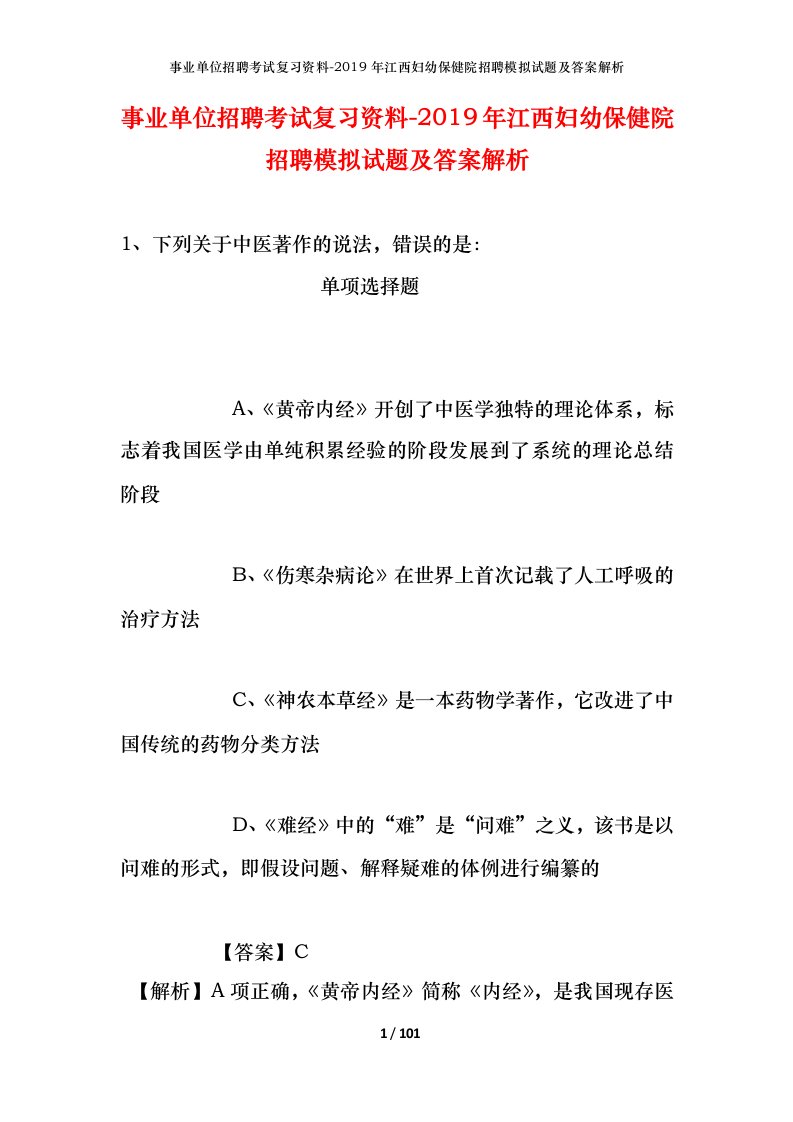 事业单位招聘考试复习资料-2019年江西妇幼保健院招聘模拟试题及答案解析

事业单位招聘考试复习资料-2019年江西妇幼保健院招聘模拟试题及答案解析

1、下列关于中医著作的说法，错误的是:

单项选择题

A、《黄帝内经》开创了中医学独特的理论体系，标志着我国医学由单纯积累经验的阶段发展到了系统的理论总结阶段

B、《伤寒杂病论》在世界上首次记载了人工呼吸的治疗方法

C、《神农本草经》是一本药物学著作，它改进了中国传统的药物分类方法

D、《难经》中的“难”是“问难”之义，该书是以问难的形式，即假设问题、解释疑难的体例进行编纂的

【答案】C

【解析】A项正确，《黄帝内经》简称《内经》，是我国现存医

1 / 101